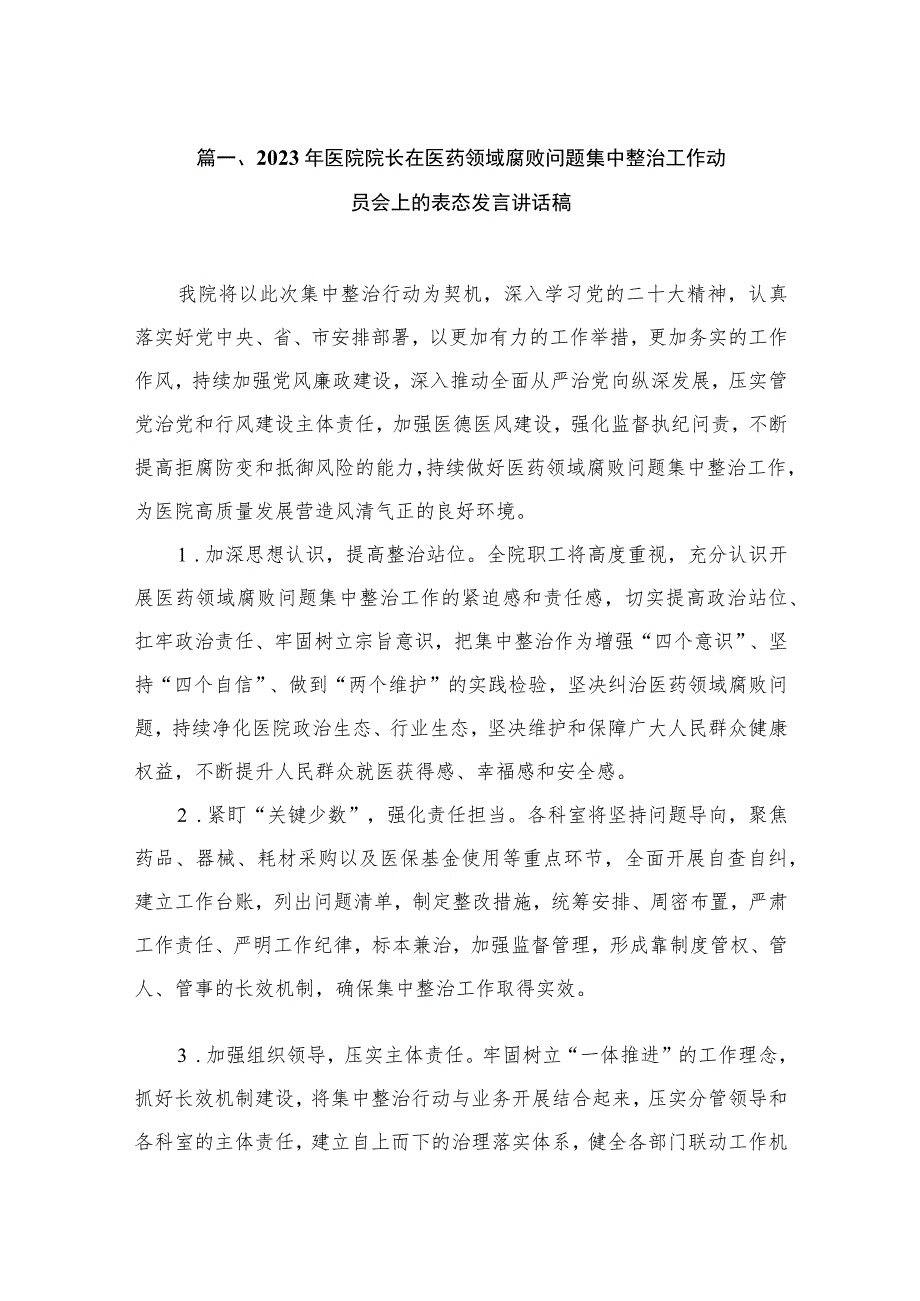 篇一、2023年医院院长在医药领域腐败问题集中整治工作动员会上的表态发言讲话稿

我院将以此次集中整治行动为契机，深入学习党的二十大精神，认真落实好党中央、省、市安排部署，以更加有力的工作举措，更加务实的工作作风，持续加强党风廉政建设，深入推动全面从严治党向纵深发展，压实管党治党和行风建设主体责任，加强医德医风建设，强化监督执纪问责，不断提高拒腐防变和抵御风险的能力，持续做好医药领域腐败问题集中整治工作，为医院高质量发展营造风清气正的良好环境。

1．加深思想认识，提高整治站位。全院职工将高度重视，充分认识开展医药领域腐败问题集中整治工作的紧迫感和责任感，切实提高政治站位、扛牢政治责任、牢固树立宗旨意识，把集中整治作为增强“四个意识”、坚持“四个自信”、做到“两个维护”的实践检验，坚决纠治医药领域腐败问题，持续净化医院政治生态、行业生态，坚决维护和保障广大人民群众健康权益，不断提升人民群众就医获得感、幸福感和安全感。

2．紧盯“关键少数”，强化责任担当。各科室将坚持问题导向，聚焦药品、器械、耗材采购以及医保基金使用等重点环节，全面开展自查自纠，建立工作台账，列出问题清单，制定整改措施，统筹安排、周密布置，严肃工作责任、严明工作纪律，标本兼治，加强监督管理，形成靠制度管权、管人、管事的长效机制，确保集中整治工作取得实效。

3．加强组织领导，压实主体责任。牢固树立“一体推进”的工作理念，抓好长效机制建设，将集中整治行动与业务开展结合起来，压实分管领导和各科室的主体责任，建立自上而下的治理落实体系，健全各部门联动工作机